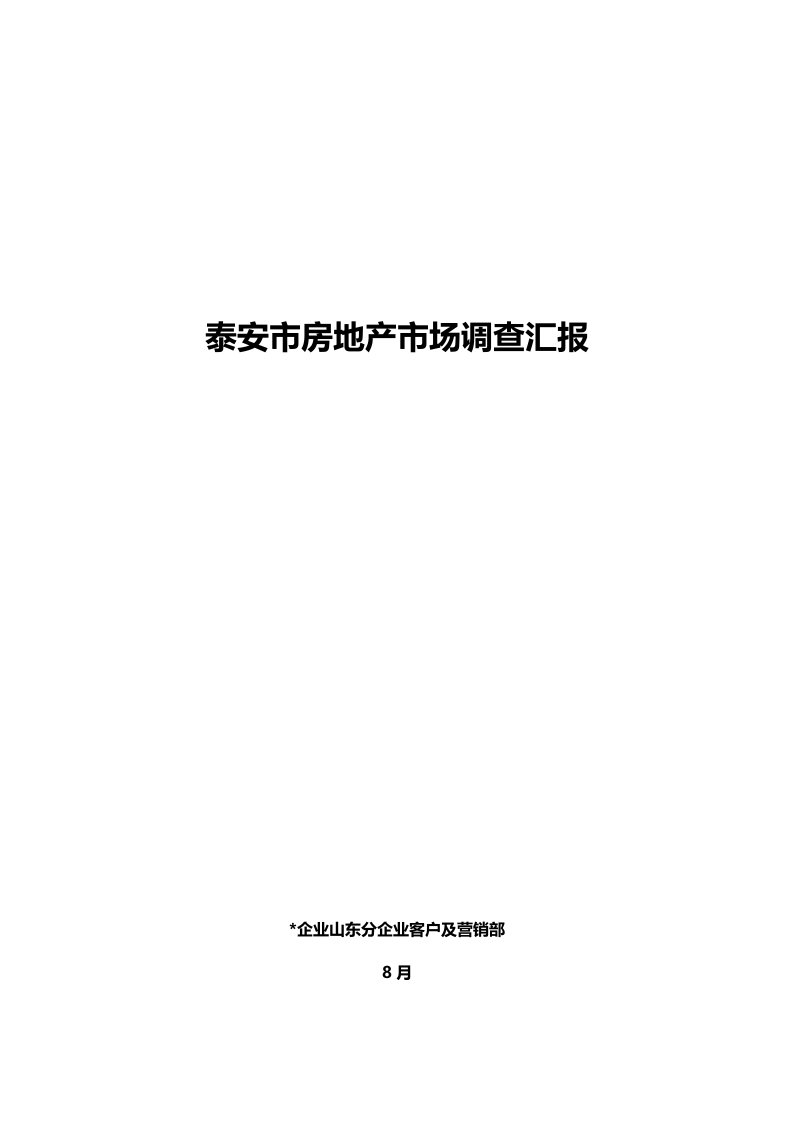 泰安市房地产市场调查汇报

*企业山东分企业客户及营销部

8 月